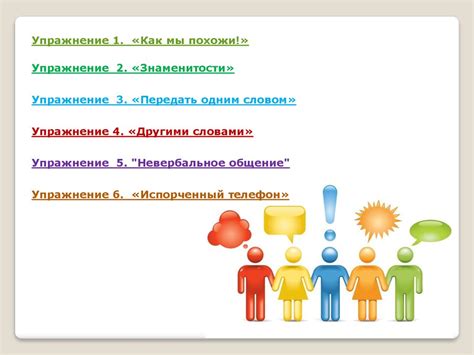 Упражнение 1. «Как мы похожи!»

Упражнение 2. «Знаменитости»

Упражнение 3. «Передать одним словом»

Упражнение 4. «Другими словами»

Упражнение 5. "Невербальное общение"

Упражнение 6. «Испорченный телефон»